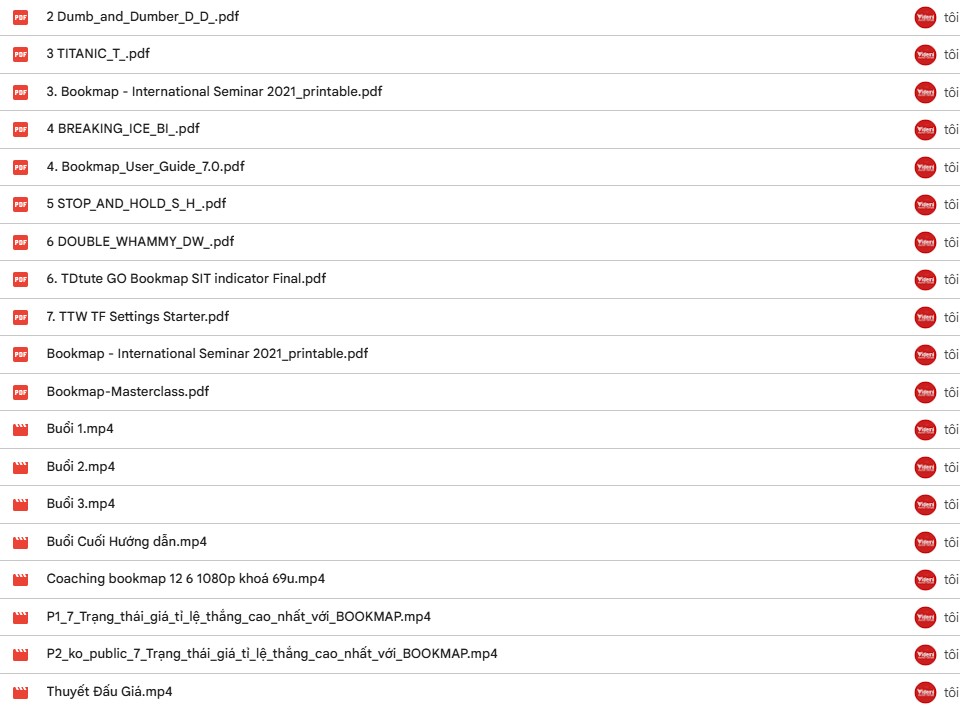 PDF 2 Dumb_and_Dumber_D_D_.pdf tôi
PDF 3 TITANIC_T_.pdf tôi
PDF 3. Bookmap - International Seminar 2021_printable.pdf tôi
PDF 4 BREAKING_ICE_BI_.pdf tôi
PDF 4. Bookmap_User_Guide_7.0.pdf tôi
PDF 5 STOP_AND_HOLD_S_H_.pdf tôi
PDF 6 DOUBLE_WHAMMY_DW_.pdf tôi
PDF 6. TDtute GO Bookmap SIT indicator Final.pdf tôi
PDF 7. TTW TF Settings Starter.pdf tôi
PDF Bookmap - International Seminar 2021_printable.pdf tôi
PDF Bookmap-Masterclass.pdf tôi
Buổi 1.mp4 tôi
Buổi 2.mp4 tôi
Buổi 3.mp4 tôi
Buổi Cuối Hướng dẫn.mp4 tôi
Coaching bookmap 12 6 1080p khoá 69u.mp4 tôi
P1_7_Trạng_thái_giá_tỉ_lệ_thắng_cao_nhất_với_BOOKMAP.mp4 tôi
P2_ko_public_7_Trạng_thái_giá_tỉ_lệ_thắng_cao_nhất_với_BOOKMAP.mp4 tôi
Thuyết Đấu Giá.mp4 tôi